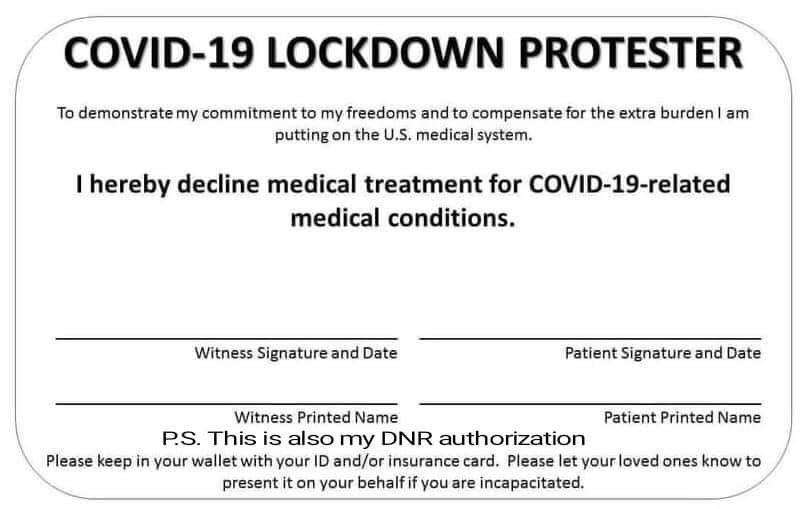 COVID-19 LOCKDOWN PROTESTER

To demonstrate my commitment to my freedoms and to compensate for the extra burden I am putting on the U.S. medical system.

I hereby decline medical treatment for COVID-19-related medical conditions.

Witness Signature and Date

Patient Signature and Date

Witness Printed Name

Patient Printed Name

P.S. This is also my DNR authorization

Please keep in your wallet with your ID and/or insurance card. Please let your loved ones know to present it on your behalf if you are incapacitated.